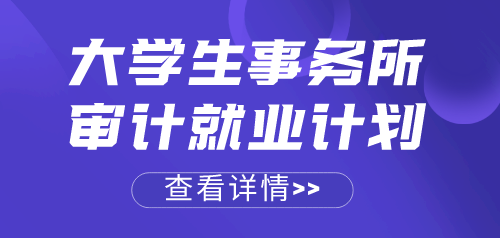 大学生事务所
审计就业计划

查看详情>>